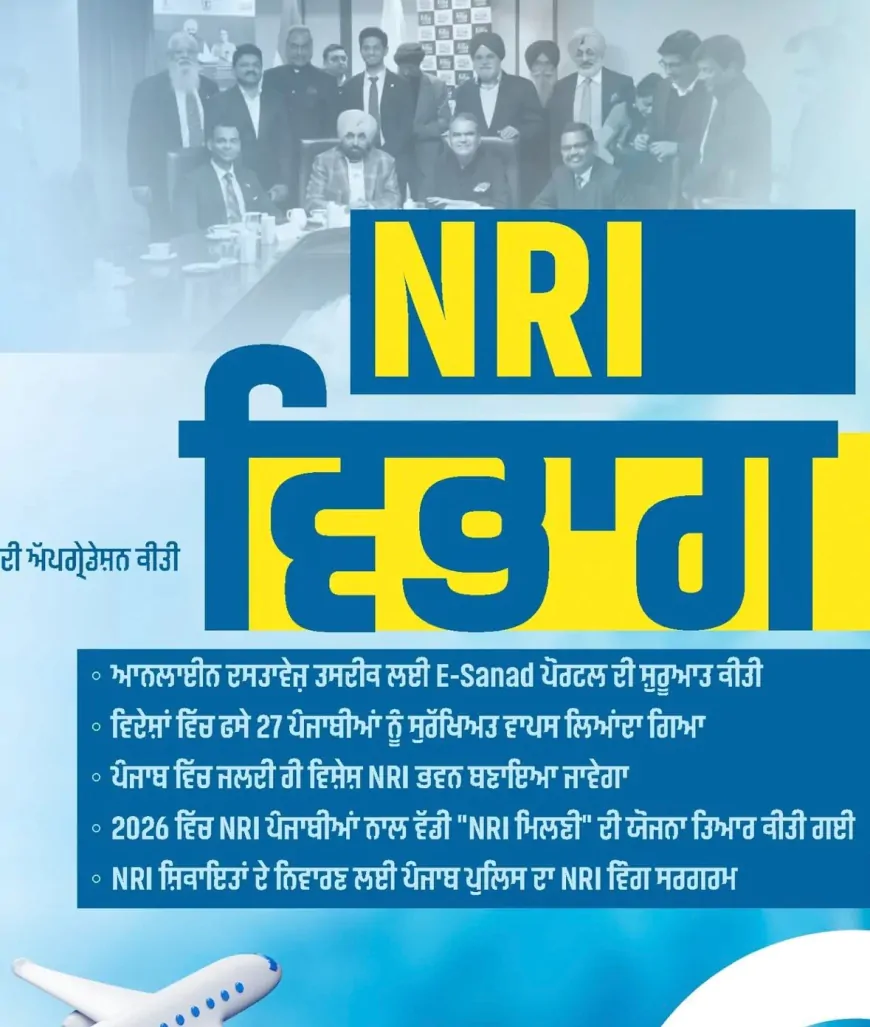 NRI
ਵਿਭਾਗ

ਦੀ ਅੱਪਗ੍ਰੇਡੇਸ਼ਨ ਕੀਤੀ

◦ ਆਨਲਾਈਨ ਦਸਤਾਵੇਜ਼ ਤਸਦੀਕ ਲਈ E-Sanad ਪੋਰਟਲ ਦੀ ਸ਼ੁਰੂਆਤ ਕੀਤੀ
◦ ਵਿਦੇਸ਼ਾਂ ਵਿੱਚ ਫਸੇ 27 ਪੰਜਾਬੀਆਂ ਨੂੰ ਸੁਰੱਖਿਅਤ ਵਾਪਸ ਲਿਆਂਦਾ ਗਿਆ
◦ ਪੰਜਾਬ ਵਿੱਚ ਜਲਦੀ ਹੀ ਵਿਸ਼ੇਸ਼ NRI ਭਵਨ ਬਣਾਇਆ ਜਾਵੇਗਾ
◦ 2026 ਵਿੱਚ NRI ਪੰਜਾਬੀਆਂ ਨਾਲ ਵੱਡੀ "NRI ਮਿਲਣੀ" ਦੀ ਯੋਜਨਾ ਤਿਆਰ ਕੀਤੀ ਗਈ
◦ NRI ਸ਼ਿਕਾਇਤਾਂ ਦੇ ਨਿਵਾਰਣ ਲਈ ਪੰਜਾਬ ਪੁਲਿਸ ਦਾ NRI ਵਿੰਗ ਸਰਗਰਮ